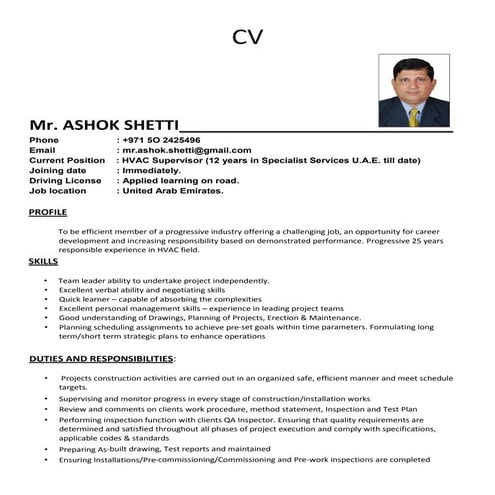 CV

Mr. ASHOK SHETTI

Phone : +971 5O 2425496
Email : mr.ashok.shetti@gmail.com
Current Position : HVAC Supervisor (12 years in Specialist Services U.A.E. till date)
Joining date : Immediately.
Driving License : Applied learning on road.
Job location : United Arab Emirates.

PROFILE

To be efficient member of a progressive industry offering a challenging job, an opportunity for career development and increasing responsibility based on demonstrated performance. Progressive 25 years responsible experience in HVAC field.

SKILLS

• Team leader ability to undertake project independently.
• Excellent verbal ability and negotiating skills
• Quick learner – capable of absorbing the complexities
• Excellent personal management skills – experience in leading project teams
• Good understanding of Drawings, Planning of Projects, Erection & Maintenance.
• Planning scheduling assignments to achieve pre-set goals within time parameters. Formulating long term/short term strategic plans to enhance operations

DUTIES AND RESPONSIBILITIES:

• Projects construction activities are carried out in an organized safe, efficient manner and meet schedule targets.
• Supervising and monitor progress in every stage of construction/installation works
• Review and comments on clients work procedure, method statement, Inspection and Test Plan
• Performing inspection function with clients QA Inspector. Ensuring that quality requirements are determined and satisfied throughout all phases of project execution and comply with specifications, applicable codes & standards
• Preparing As-built drawing, Test reports and maintained
• Ensuring Installations/Pre-commissioning/Commissioning and Pre-work inspections are completed